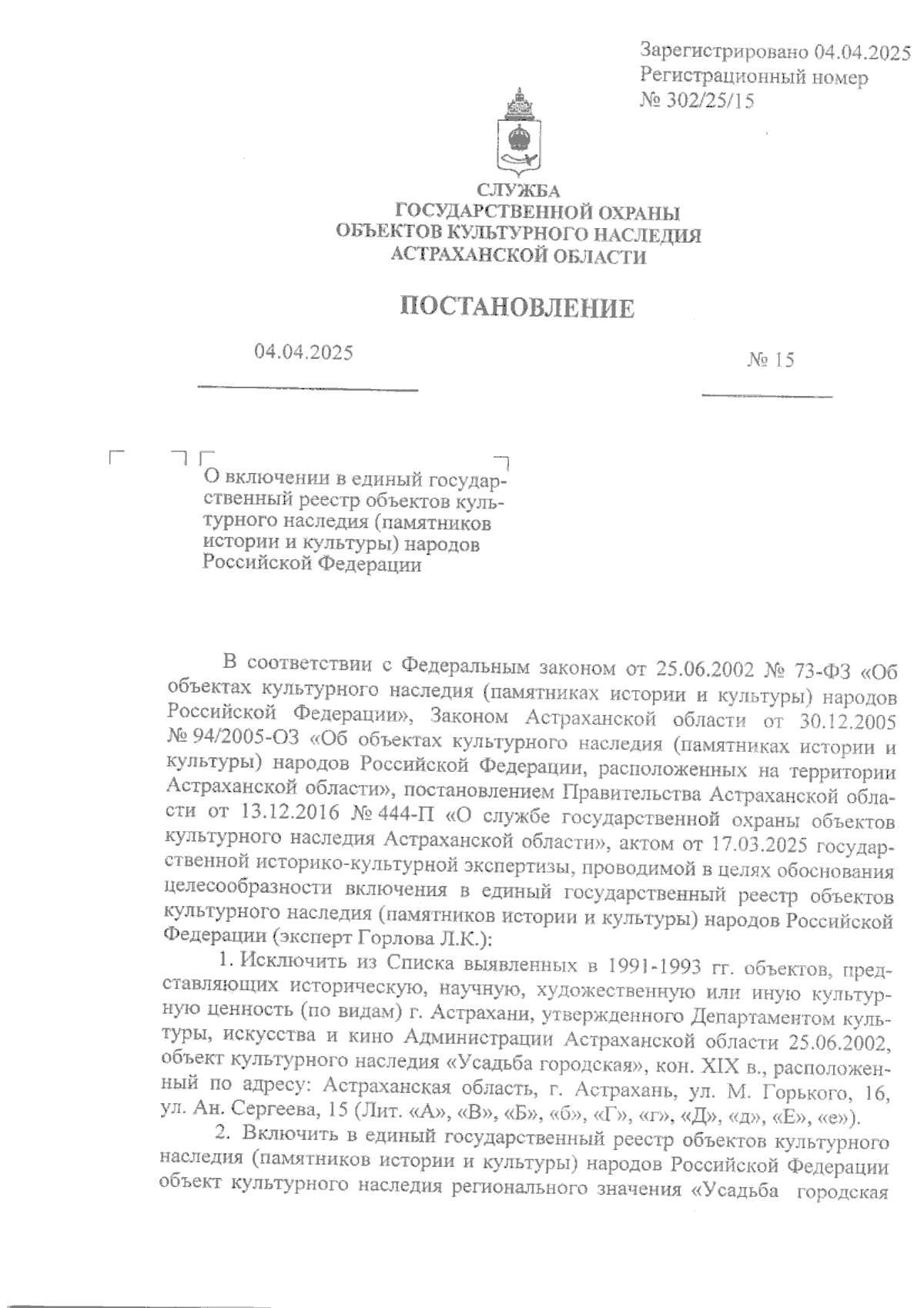 Зарегистрировано 04.04.2025
Регистрационный номер
№ 302/25/15

СЛУЖБА
ГОСУДАРСТВЕННОЙ ОХРАНЫ
ОБЪЕКТОВ КУЛЬТУРНОГО НАСЛЕДИЯ
АСТРАХАНСКОЙ ОБЛАСТИ

ПОСТАНОВЛЕНИЕ

04.04.2025

№ 15

О включении в единый государственный реестр объектов культурного наследия (памятников истории и культуры) народов Российской Федерации

В соответствии с Федеральным законом от 25.06.2002 № 73-ФЗ «Об объектах культурного наследия (памятниках истории и культуры) народов Российской Федерации», Законом Астраханской области от 30.12.2005 № 94/2005-ОЗ «Об объектах культурного наследия (памятниках истории и культуры) народов Российской Федерации, расположенных на территории Астраханской области», постановлением Правительства Астраханской области от 13.12.2016 № 444-П «О службе государственной охраны объектов культурного наследия Астраханской области», актом от 17.03.2025 государственной историко-культурной экспертизы, проводимой в целях обоснования целесообразности включения в единый государственный реестр объектов культурного наследия (памятников истории и культуры) народов Российской Федерации (эксперт Горлова Л.К.):

1. Исключить из Списка выявленных в 1991-1993 гг. объектов, представляющих историческую, научную, художественную или иную культурную ценность (по видам) г. Астрахани, утвержденного Департаментом культуры, искусства и кино Администрации Астраханской области 25.06.2002, объект культурного наследия «Усадьба городская», кон. XIX в., расположенный по адресу: Астраханская область, г. Астрахань, ул. М. Горького, 16, ул. Ан. Сергеева, 15 (Лит. «А», «В», «Б», «б», «Г», «г», «Д», «д», «Е», «е»).

2. Включить в единый государственный реестр объектов культурного наследия (памятников истории и культуры) народов Российской Федерации объект культурного наследия регионального значения «Усадьба городская